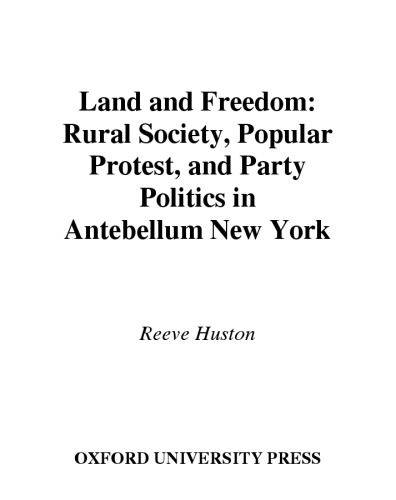 Land and Freedom: Rural Society, Popular Protest, and Party Politics in Antebellum New York

Reeve Huston

OXFORD UNIVERSITY PRESS